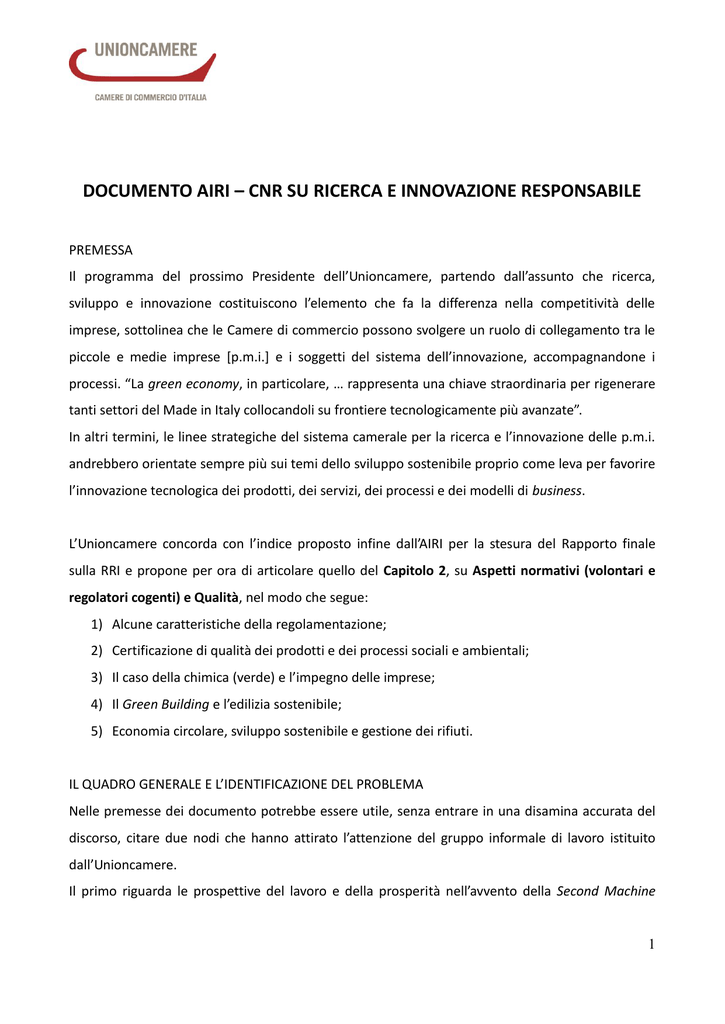 UNIONCAMERE
CAMERE DI COMMERCIO D'ITALIA

DOCUMENTO AIRI – CNR SU RICERCA E INNOVAZIONE RESPONSABILE

PREMESSA
Il programma del prossimo Presidente dell'Unioncamere, partendo dall'assunto che ricerca, sviluppo e innovazione costituiscono l'elemento che fa la differenza nella competitività delle imprese, sottolinea che le Camere di commercio possono svolgere un ruolo di collegamento tra le piccole e medie imprese [p.m.i.] e i soggetti del sistema dell'innovazione, accompagnandone i processi. "La green economy, in particolare, … rappresenta una chiave straordinaria per rigenerare tanti settori del Made in Italy collocandoli su frontiere tecnologicamente più avanzate".
In altri termini, le linee strategiche del sistema camerale per la ricerca e l'innovazione delle p.m.i. andrebbero orientate sempre più sui temi dello sviluppo sostenibile proprio come leva per favorire l'innovazione tecnologica dei prodotti, dei servizi, dei processi e dei modelli di business.

L'Unioncamere concorda con l'indice proposto infine dall'AIRI per la stesura del Rapporto finale sulla RRI e propone per ora di articolare quello del Capitolo 2, su Aspetti normativi (volontari e regolatori cogenti) e Qualità, nel modo che segue:
1) Alcune caratteristiche della regolamentazione;
2) Certificazione di qualità dei prodotti e dei processi sociali e ambientali;
3) Il caso della chimica (verde) e l'impegno delle imprese;
4) Il Green Building e l'edilizia sostenibile;
5) Economia circolare, sviluppo sostenibile e gestione dei rifiuti.

IL QUADRO GENERALE E L'IDENTIFICAZIONE DEL PROBLEMA
Nelle premesse dei documento potrebbe essere utile, senza entrare in una disamina accurata del discorso, citare due nodi che hanno attirato l'attenzione del gruppo informale di lavoro istituito dall'Unioncamere.
Il primo riguarda le prospettive del lavoro e della prosperità nell'avvento della Second Machine

1